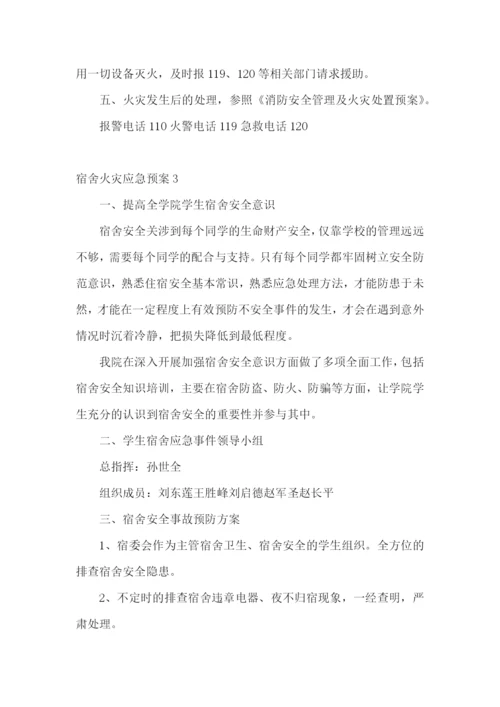 用一切设备灭火，及时报 119、120 等相关部门请求援助。

五、火灾发生后的处理，参照《消防安全管理及火灾处置预案》。

报警电话 110 火警电话 119 急救电话 120

宿舍火灾应急预案 3

一、提高全学院学生宿舍安全意识

宿舍安全关涉到每个同学的生命财产安全，仅靠学校的管理远远不够，需要每个同学的配合与支持。只有每个同学都牢固树立安全防范意识，熟悉住宿安全基本常识，熟悉应急处理方法，才能防患于未然，才能在一定程度上有效预防不安全事件的发生，才会在遇到意外情况时沉着冷静，把损失降低到最低程度。

我院在深入开展加强宿舍安全意识方面做了多项全面工作，包括宿舍安全知识培训，主要在宿舍防盗、防火、防骗等方面，让学院学生充分的认识到宿舍安全的重要性并参与其中。

二、学生宿舍应急事件领导小组

总指挥：孙世全

组织成员：刘东莲王胜峰刘启德赵军圣赵长平

三、宿舍安全事故预防方案

1、宿委会作为主管宿舍卫生、宿舍安全的学生组织。全方位的排查宿舍安全隐患。

2、不定时的排查宿舍违章电器、夜不归宿现象，一经查明，严肃处理。